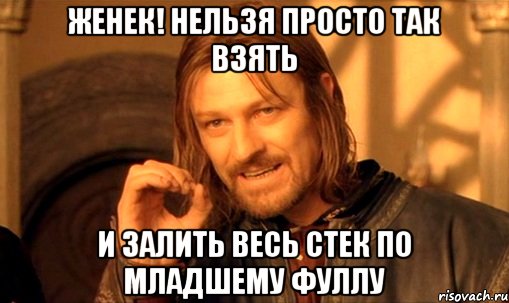 ЖЕНЕК! НЕЛЬЗЯ ПРОСТО ТАК ВЗЯТЬ

И ЗАЛИТЬ ВЕСЬ СТЕК ПО МЛАДШЕМУ ФУЛЛУ

risovach.ru